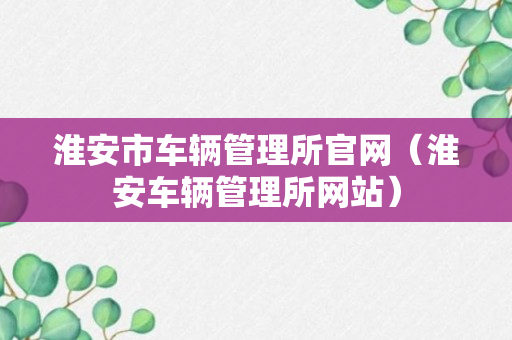 淮安市车辆管理所官网（淮安车辆管理所网站）